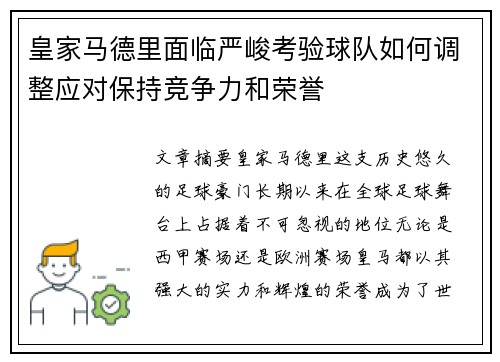 皇家马德里面临严峻考验球队如何调整应对保持竞争力和荣誉

文章摘要皇家马德里这支历史悠久的足球豪门长期以来在全球足球舞台上占据着不可忽视的地位无论是西甲赛场还是欧洲赛场皇马都以其强大的实力和辉煌的荣誉成为了世